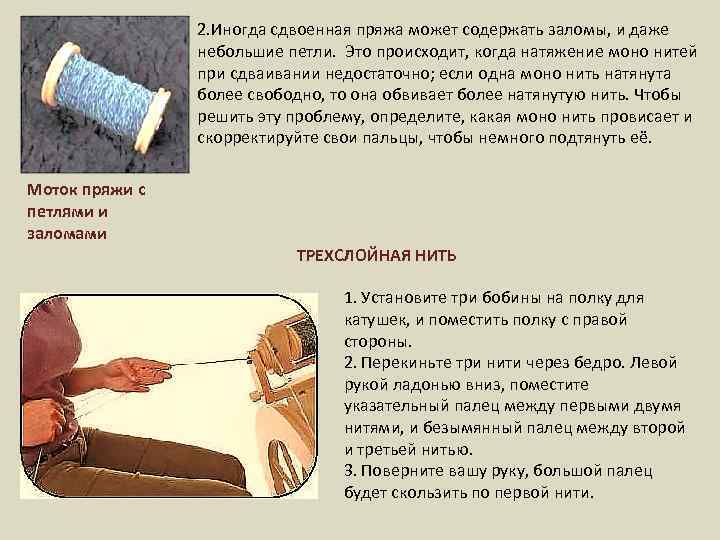 2.Иногда сдвоенная пряжа может содержать заломы, и даже небольшие петли. Это происходит, когда натяжение моно нитей при сдваивании недостаточно; если одна моно нить натянута более свободно, то она обвивает более натянутую нить. Чтобы решить эту проблему, определите, какая моно нить провисает и скорректируйте свои пальцы, чтобы немного подтянуть её.

Моток пряжи с петлями и заломами

ТРЕХСЛОЙНАЯ НИТЬ

1. Установите три бобины на полку для катушек, и поместить полку с правой стороны.
2. Перекиньте три нити через бедро. Левой рукой ладонью вниз, поместите указательный палец между первыми двумя нитями, и безымянный палец между второй и третьей нитью.
3. Поверните вашу руку, большой палец будет скользить по первой нити.